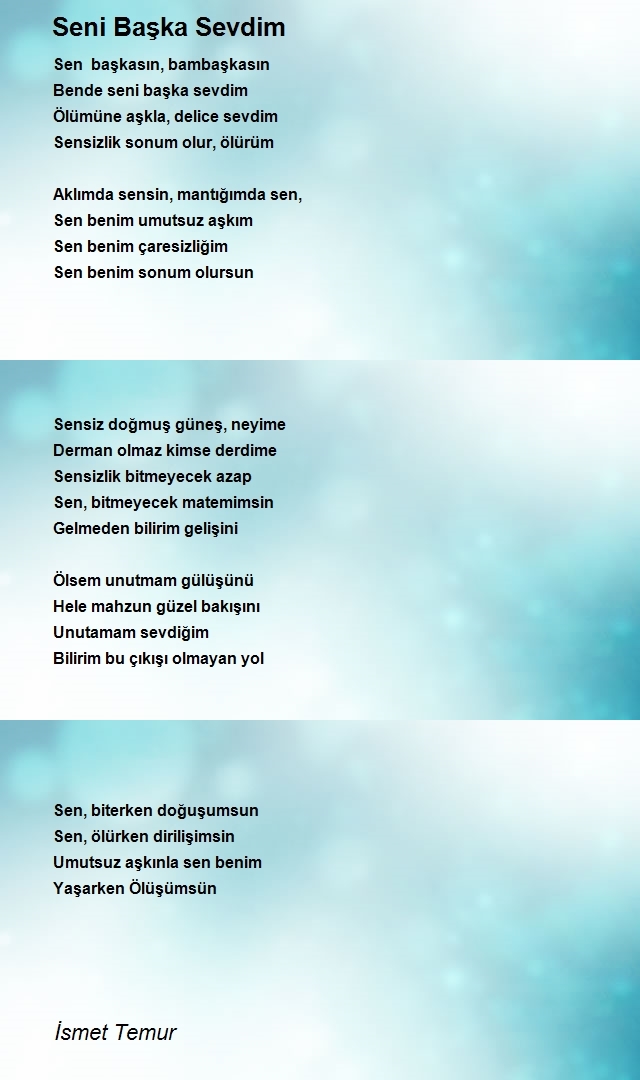 Seni Başka Sevdim

Sen  başkasın, bambaşkasın
Bende seni başka sevdim
Ölümüne aşkla, delice sevdim
Sensizlik sonum olur, ölürüm

Aklımda sensin, mantığımda sen,
Sen benim umutsuz aşkım
Sen benim çaresizliğim
Sen benim sonum olursun

Sensiz doğmuş güneş, neyime
Derman olmaz kimse derdime
Sensizlik bitmeyecek azap
Sen, bitmeyecek matemimsin
Gelmeden bilirim gelişini

Ölsem unutmam gülüşünü
Hele mahzun güzel bakışını
Unutamam sevdiğim
Bilirim bu çıkışı olmayan yol

Sen, biterken doğuşumsun
Sen, ölürken dirilişimsin
Umutsuz aşkınla sen benim
Yaşarken Ölüşümsün

İsmet Temur